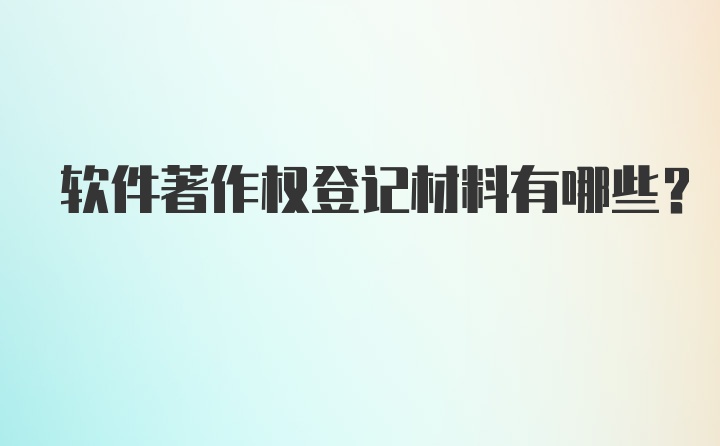 软件著作权登记材料有哪些？